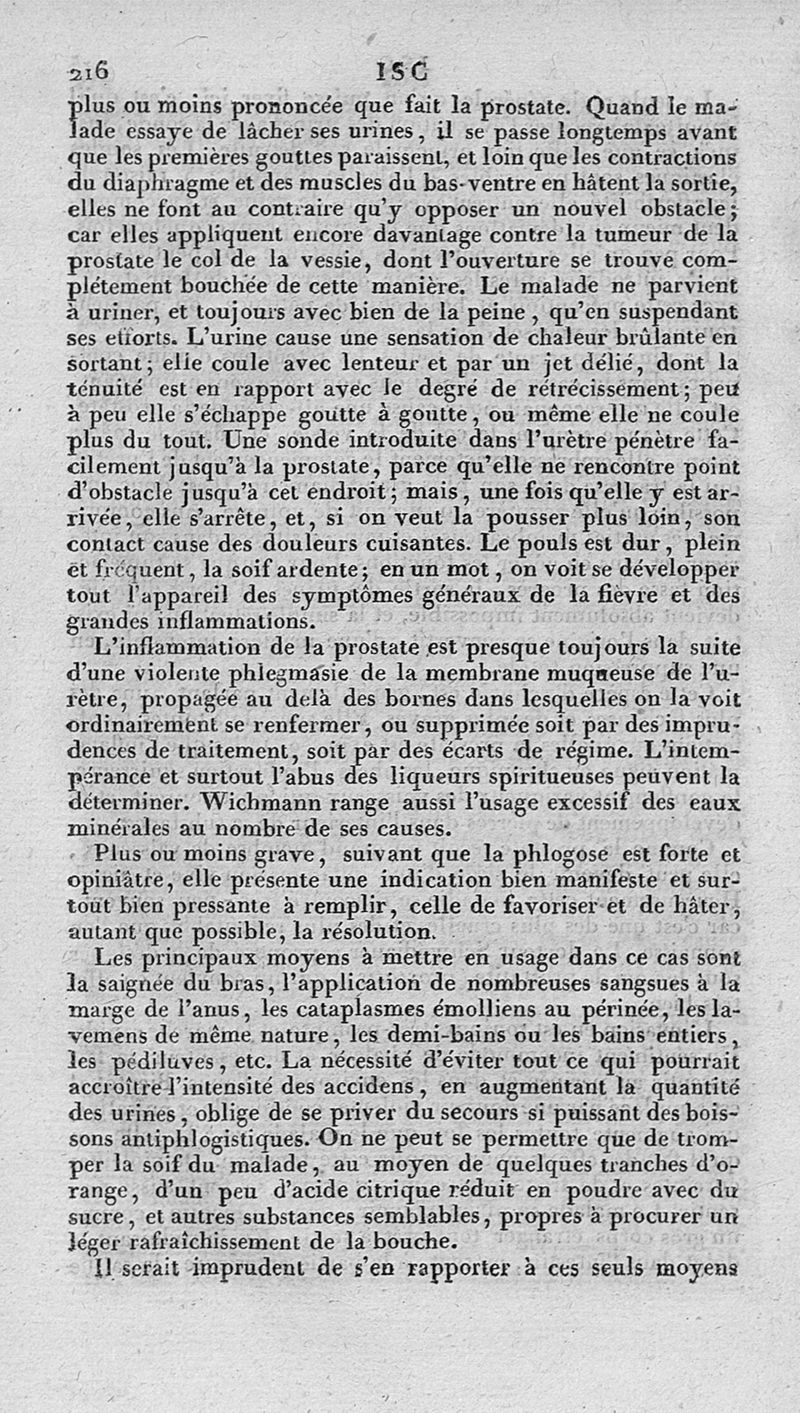 216 ISC

plus ou moins prononcée que fait la prostate. Quand le malade essaye de lâcher ses urines, il se passe longtemps avant que les premières gouttes paraissent, et loin que les contractions du diaphragme et des muscles du bas-ventre en hâtent la sortie, elles ne font au contraire qu'y opposer un nouvel obstacle; car elles appliquent encore davantage contre la tumeur de la prostate le col de la vessie, dont l'ouverture se trouve complétement bouchée de cette manière. Le malade ne parvient à uriner, et toujours avec bien de la peine, qu'en suspendant ses efforts. L'urine cause une sensation de chaleur brûlante en sortant; elle coule avec lenteur et par un jet délié, dont la ténuité est en rapport avec le degré de rétrécissement; peu à peu elle s'échappe goutte à goutte, ou même elle ne coule plus du tout. Une sonde introduite dans l'urètre pénètre facilement jusqu'à la prostate, parce qu'elle ne rencontre point d'obstacle jusqu'à cet endroit; mais, une fois qu'elle y est arrivée, elle s'arrête, et, si on veut la pousser plus loin, son contact cause des douleurs cuisantes. Le pouls est dur, plein et fréquent, la soif ardente; en un mot, on voit se développer tout l'appareil des symptômes généraux de la fièvre et des grandes inflammations.

L'inflammation de la prostate est presque toujours la suite d'une violente phlegmasie de la membrane muqueuse de l'urètre, propagée au delà des bornes dans lesquelles on la voit ordinairement se renfermer, ou supprimée soit par des imprudences de traitement, soit par des écarts de régime. L'intempérance et surtout l'abus des liqueurs spiritueuses peuvent la déterminer. Wichmann range aussi l'usage excessif des eaux minérales au nombre de ses causes.

Plus ou moins grave, suivant que la phlogose est forte et opiniâtre, elle présente une indication bien manifeste et surtout bien pressante à remplir, celle de favoriser et de hâter, autant que possible, la résolution.

Les principaux moyens à mettre en usage dans ce cas sont la saignée du bras, l'application de nombreuses sangsues à la marge de l'anus, les cataplasmes émolliens au périnée, les lavemens de même nature, les demi-bains ou les bains entiers, les pédiluves, etc. La nécessité d'éviter tout ce qui pourrait accroître l'intensité des accidens, en augmentant la quantité des urines, oblige de se priver du secours si puissant des boissons antiphlogistiques. On ne peut se permettre que de tromper la soif du malade, au moyen de quelques tranches d'orange, d'un peu d'acide citrique réduit en poudre avec du sucre, et autres substances semblables, propres à procurer un léger rafraîchissement de la bouche.

Il serait imprudent de s'en rapporter à ces seuls moyens